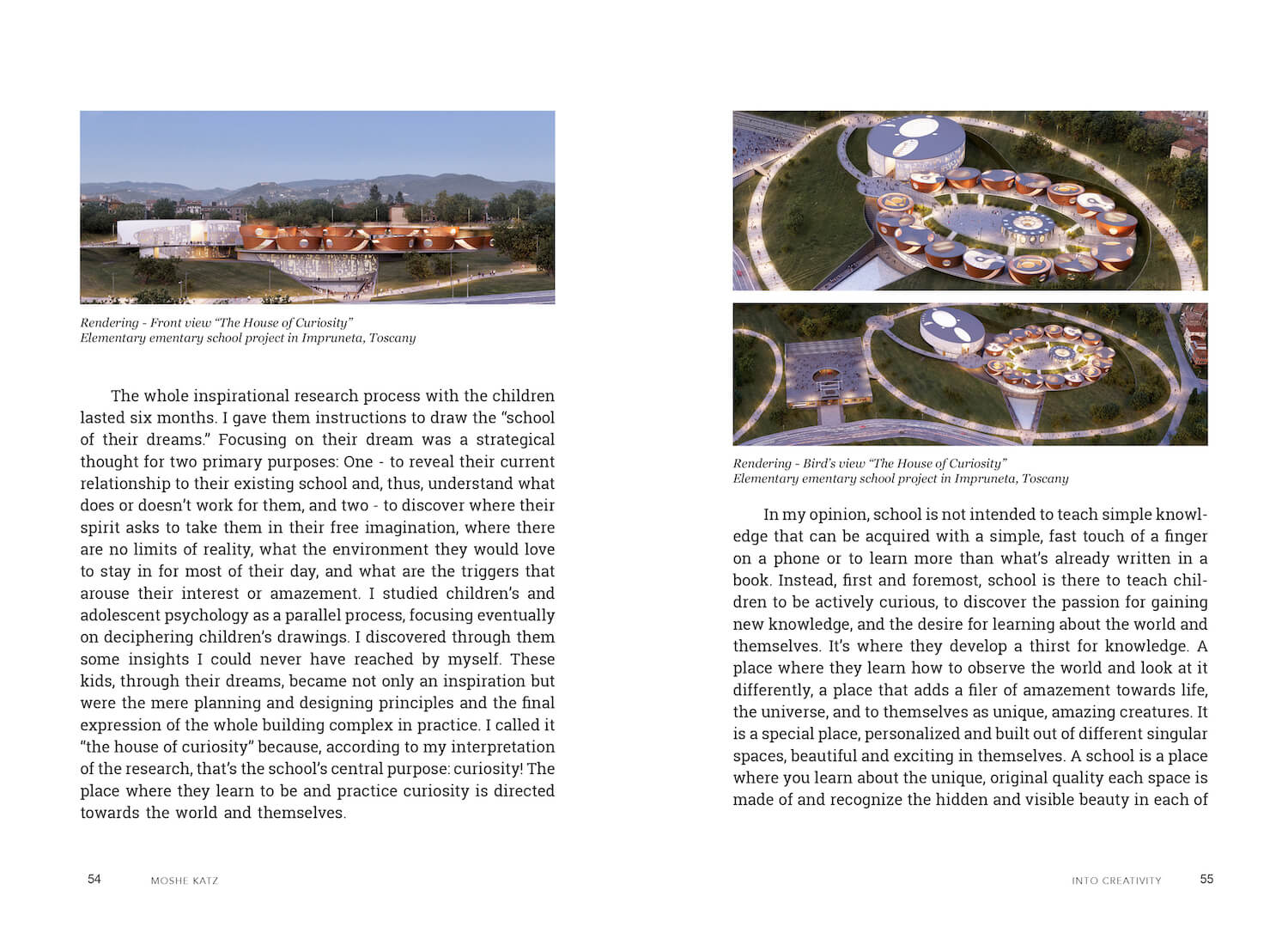 Rendering - Front view "The House of Curiosity"
Elementary ementary school project in Impruneta, Toscany

The whole inspirational research process with the children lasted six months. I gave them instructions to draw the "school of their dreams." Focusing on their dream was a strategical thought for two primary purposes: One - to reveal their current relationship to their existing school and, thus, understand what does or doesn't work for them, and two - to discover where their spirit asks to take them in their free imagination, where there are no limits of reality, what the environment they would love to stay in for most of their day, and what are the triggers that arouse their interest or amazement. I studied children's and adolescent psychology as a parallel process, focusing eventually on deciphering children's drawings. I discovered through them some insights I could never have reached by myself. These kids, through their dreams, became not only an inspiration but were the mere planning and designing principles and the final expression of the whole building complex in practice. I called it "the house of curiosity" because, according to my interpretation of the research, that's the school's central purpose: curiosity! The place where they learn to be and practice curiosity is directed towards the world and themselves.

54 MOSHE KATZ

Rendering - Bird's view "The House of Curiosity"
Elementary ementary school project in Impruneta, Toscany

In my opinion, school is not intended to teach simple knowledge that can be acquired with a simple, fast touch of a finger on a phone or to learn more than what's already written in a book. Instead, first and foremost, school is there to teach children to be actively curious, to discover the passion for gaining new knowledge, and the desire for learning about the world and themselves. It's where they develop a thirst for knowledge. A place where they learn how to observe the world and look at it differently, a place that adds a filer of amazement towards life, the universe, and to themselves as unique, amazing creatures. It is a special place, personalized and built out of different singular spaces, beautiful and exciting in themselves. A school is a place where you learn about the unique, original quality each space is made of and recognize the hidden and visible beauty in each of

INTO CREATIVITY 55